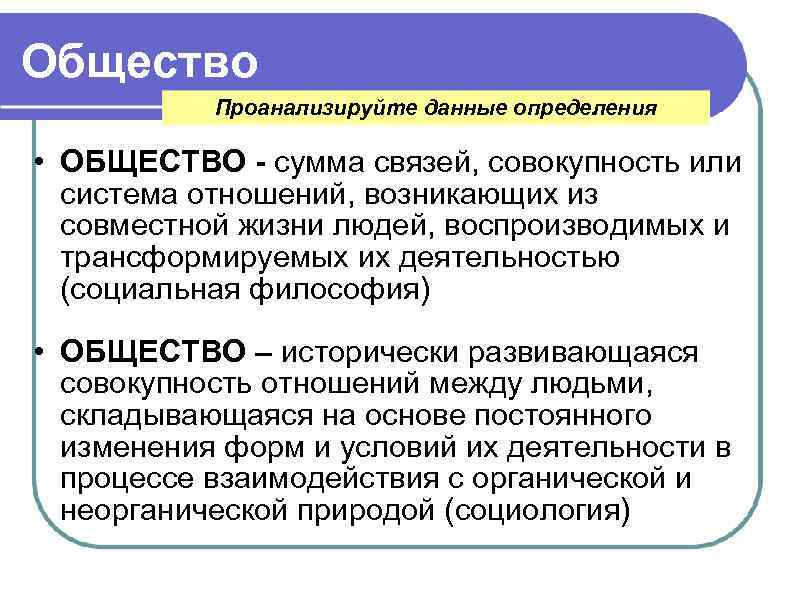 Общество

Проанализируйте данные определения

• ОБЩЕСТВО - сумма связей, совокупность или система отношений, возникающих из совместной жизни людей, воспроизводимых и трансформируемых их деятельностью (социальная философия)

• ОБЩЕСТВО – исторически развивающаяся совокупность отношений между людьми, складывающаяся на основе постоянного изменения форм и условий их деятельности в процессе взаимодействия с органической и неорганической природой (социология)